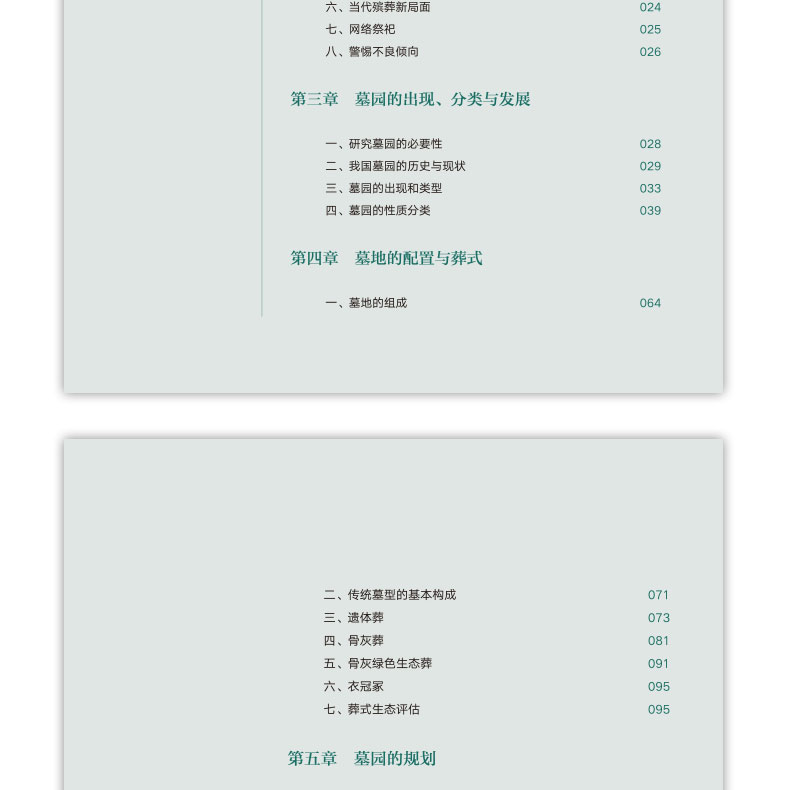 六、当代殡葬新局面 024
七、网络祭祀 025
八、警惕不良倾向 026

第三章 墓园的出现、分类与发展

一、研究墓园的必要性 028
二、我国墓园的历史与现状 029
三、墓园的出现和类型 033
四、墓园的性质分类 039

第四章 墓地的配置与葬式

一、墓地的组成 064

二、传统墓型的基本构成 071
三、遗体葬 073
四、骨灰葬 081
五、骨灰绿色生态葬 091
六、衣冠冢 095
七、葬式生态评估 095

第五章 墓园的规划